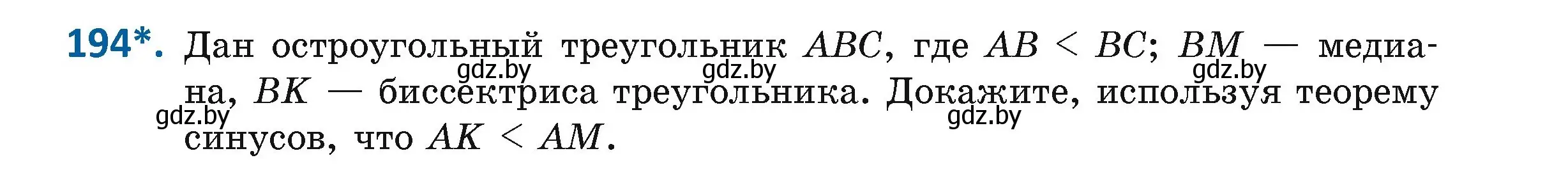 194*. Дан остроугольный треугольник $ABC$, где $AB < BC$; $BM$ — медиана, $BK$ — биссектриса треугольника. Докажите, используя теорему синусов, что $AK < AM$.

gdz.by gdz.by gdz.by gdz.by gdz.by